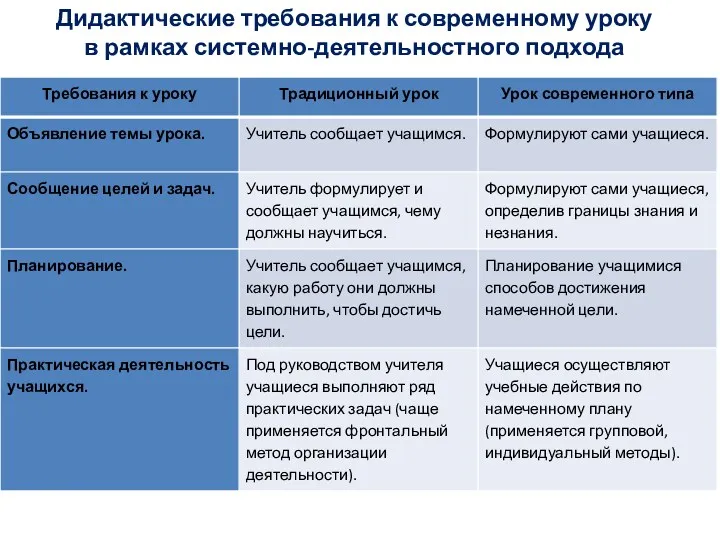 Дидактические требования к современному уроку в рамках системно-деятельностного подхода

| Требования к уроку | Традиционный урок | Урок современного типа |
|---|---|---|
| Объявление темы урока. | Учитель сообщает учащимся. | Формулируют сами учащиеся. |
| Сообщение целей и задач. | Учитель формулирует и сообщает учащимся, чему должны научиться. | Формулируют сами учащиеся, определив границы знания и незнания. |
| Планирование. | Учитель сообщает учащимся, какую работу они должны выполнить, чтобы достичь цели. | Планирование учащимися способов достижения намеченной цели. |
| Практическая деятельность учащихся. | Под руководством учителя учащиеся выполняют ряд практических задач (чаще применяется фронтальный метод организации деятельности). | Учащиеся осуществляют учебные действия по намеченному плану (применяется групповой, индивидуальный методы). |